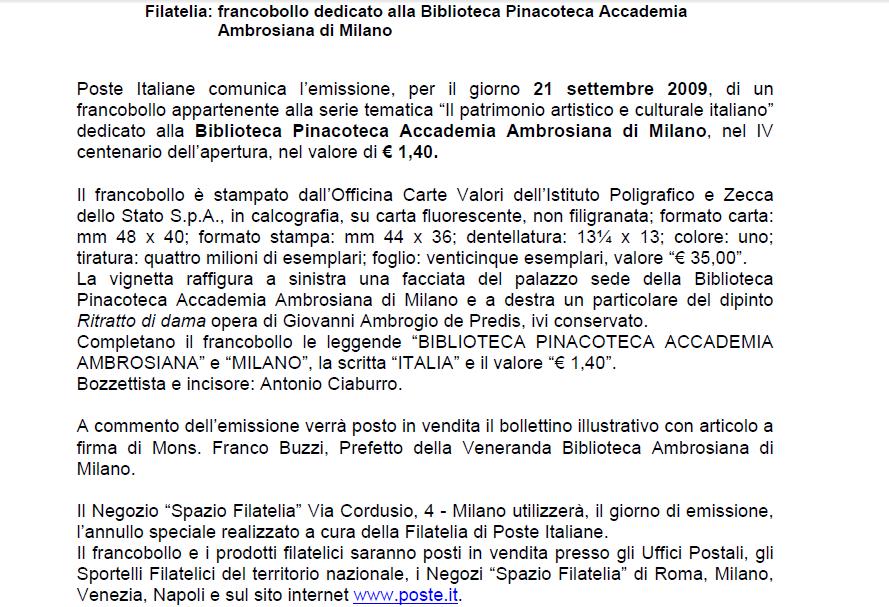 Filatelia: francobollo dedicato alla Biblioteca Pinacoteca Accademia Ambrosiana di Milano

Poste Italiane comunica l'emissione, per il giorno 21 settembre 2009, di un francobollo appartenente alla serie tematica "Il patrimonio artistico e culturale italiano" dedicato alla Biblioteca Pinacoteca Accademia Ambrosiana di Milano, nel IV centenario dell'apertura, nel valore di € 1,40.

Il francobollo è stampato dall'Officina Carte Valori dell'Istituto Poligrafico e Zecca dello Stato S.p.A., in calcografia, su carta fluorescente, non filigranata; formato carta: mm 48 x 40; formato stampa: mm 44 x 36; dentellatura: 13¼ x 13; colore: uno; tiratura: quattro milioni di esemplari; foglio: venticinque esemplari, valore "€ 35,00".
La vignetta raffigura a sinistra una facciata del palazzo sede della Biblioteca Pinacoteca Accademia Ambrosiana di Milano e a destra un particolare del dipinto Ritratto di dama opera di Giovanni Ambrogio de Predis, ivi conservato.
Completano il francobollo le leggende "BIBLIOTECA PINACOTECA ACCADEMIA AMBROSIANA" e "MILANO", la scritta "ITALIA" e il valore "€ 1,40".
Bozzettista e incisore: Antonio Ciaburro.

A commento dell'emissione verrà posto in vendita il bollettino illustrativo con articolo a firma di Mons. Franco Buzzi, Prefetto della Veneranda Biblioteca Ambrosiana di Milano.

Il Negozio "Spazio Filatelia" Via Cordusio, 4 - Milano utilizzerà, il giorno di emissione, l'annullo speciale realizzato a cura della Filatelia di Poste Italiane.
Il francobollo e i prodotti filatelici saranno posti in vendita presso gli Uffici Postali, gli Sportelli Filatelici del territorio nazionale, i Negozi "Spazio Filatelia" di Roma, Milano, Venezia, Napoli e sul sito internet www.poste.it.